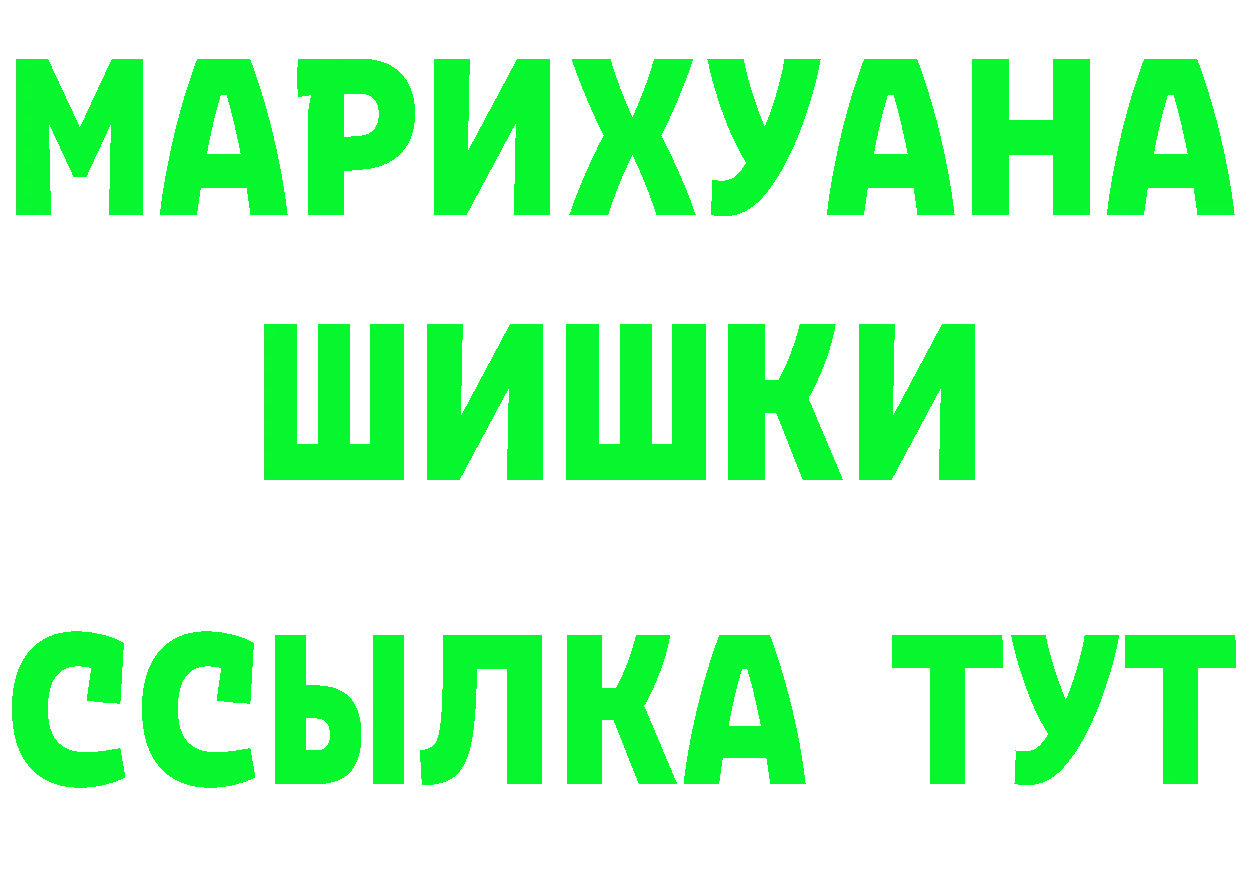 МАРИХУАНА
ШИШКИ
ССЫЛКА ТУТ